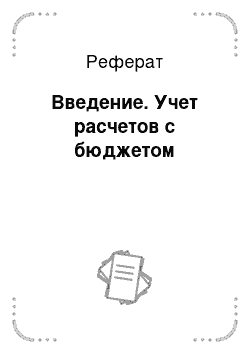 Реферат

Введение. Учет расчетов с бюджетом